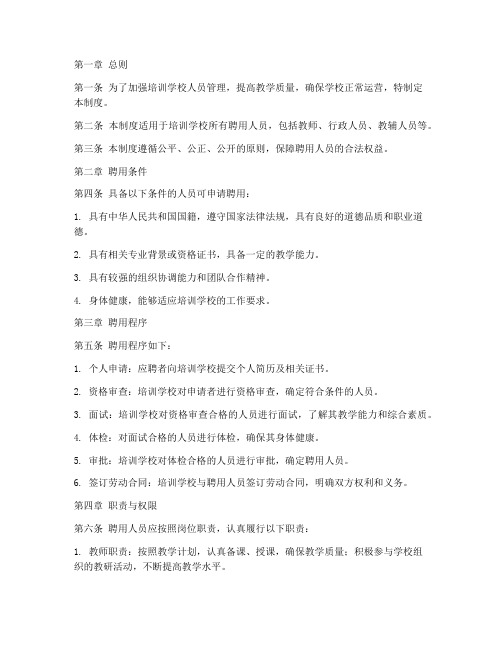 第一章 总则

第一条 为了加强培训学校人员管理，提高教学质量，确保学校正常运营，特制定本制度。

第二条 本制度适用于培训学校所有聘用人员，包括教师、行政人员、教辅人员等。

第三条 本制度遵循公平、公正、公开的原则，保障聘用人员的合法权益。

第二章 聘用条件

第四条 具备以下条件的人员可申请聘用：

1. 具有中华人民共和国国籍，遵守国家法律法规，具有良好的道德品质和职业道德。

2. 具有相关专业背景或资格证书，具备一定的教学能力。

3. 具有较强的组织协调能力和团队合作精神。

4. 身体健康，能够适应培训学校的工作要求。

第三章 聘用程序

第五条 聘用程序如下：

1. 个人申请：应聘者向培训学校提交个人简历及相关证书。

2. 资格审查：培训学校对申请者进行资格审查，确定符合条件的人员。

3. 面试：培训学校对资格审查合格的人员进行面试，了解其教学能力和综合素质。

4. 体检：对面试合格的人员进行体检，确保其身体健康。

5. 审批：培训学校对体检合格的人员进行审批，确定聘用人员。

6. 签订劳动合同：培训学校与聘用人员签订劳动合同，明确双方权利和义务。

第四章 职责与权限

第六条 聘用人员应按照岗位职责，认真履行以下职责：

1. 教师职责：按照教学计划，认真备课、授课，确保教学质量；积极参与学校组织的教研活动，不断提高教学水平。